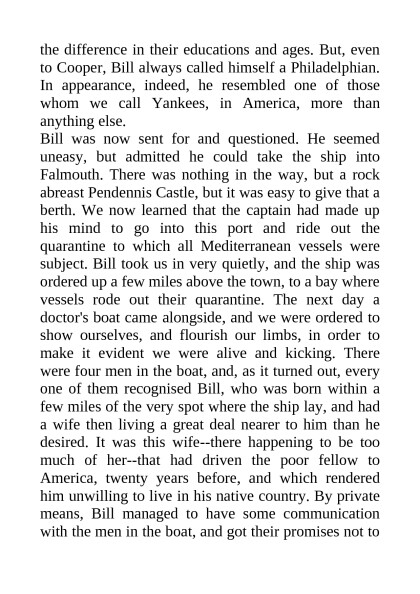 the difference in their educations and ages. But, even to Cooper, Bill always called himself a Philadelphian. In appearance, indeed, he resembled one of those whom we call Yankees, in America, more than anything else.
Bill was now sent for and questioned. He seemed uneasy, but admitted he could take the ship into Falmouth. There was nothing in the way, but a rock abreast Pendennis Castle, but it was easy to give that a berth. We now learned that the captain had made up his mind to go into this port and ride out the quarantine to which all Mediterranean vessels were subject. Bill took us in very quietly, and the ship was ordered up a few miles above the town, to a bay where vessels rode out their quarantine. The next day a doctor's boat came alongside, and we were ordered to show ourselves, and flourish our limbs, in order to make it evident we were alive and kicking. There were four men in the boat, and, as it turned out, every one of them recognised Bill, who was born within a few miles of the very spot where the ship lay, and had a wife then living a great deal nearer to him than he desired. It was this wife--there happening to be too much of her--that had driven the poor fellow to America, twenty years before, and which rendered him unwilling to live in his native country. By private means, Bill managed to have some communication with the men in the boat, and got their promises not to